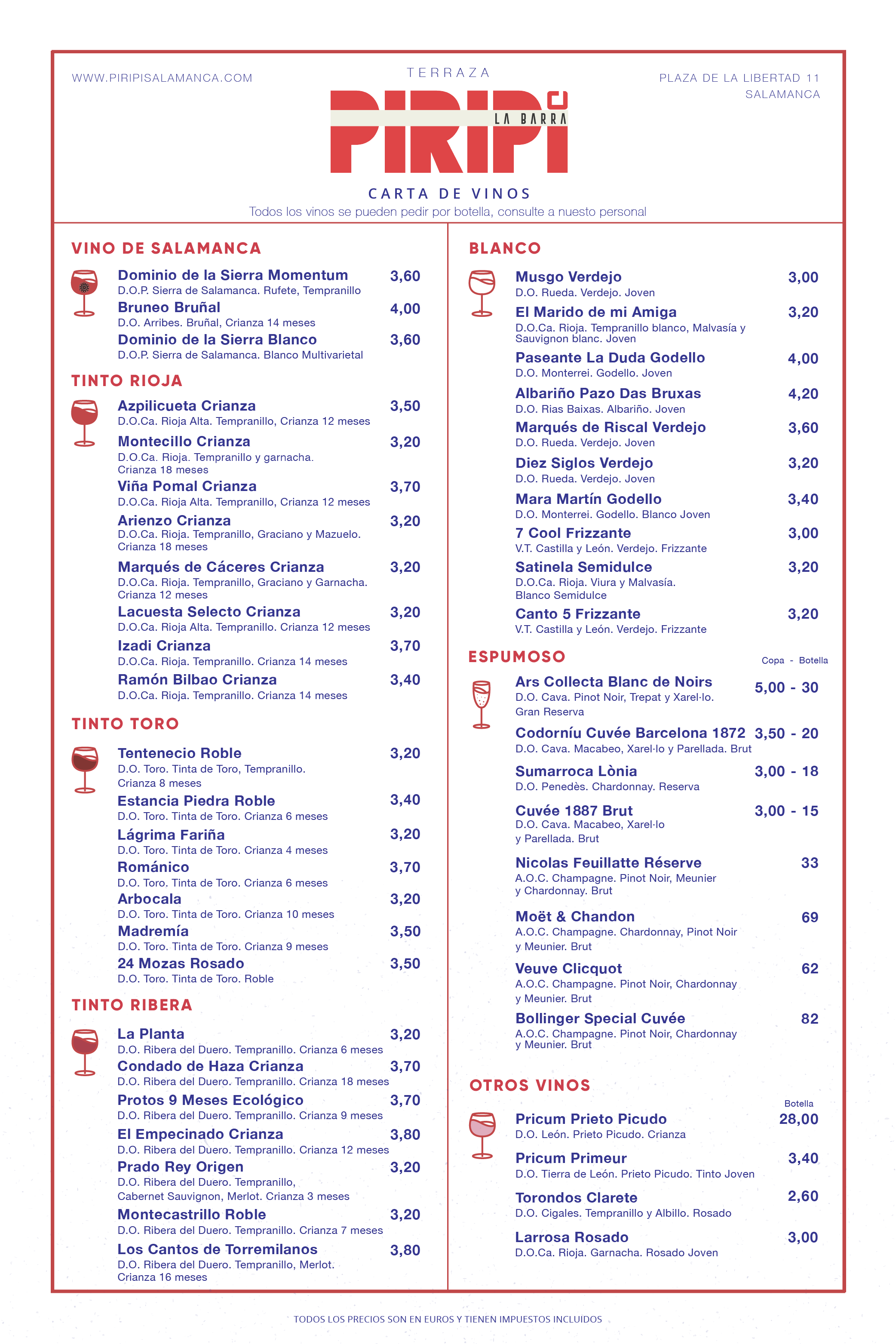 WWW.PIRIPISALAMANCA.COM

TERRAZA

PIRIPI LA BARRA

PLAZA DE LA LIBERTAD 11
SALAMANCA

CARTA DE VINOS
Todos los vinos se pueden pedir por botella, consulte a nuesto personal

VINO DE SALAMANCA

Dominio de la Sierra Momentum 3,60
D.O.P. Sierra de Salamanca. Rufete, Tempranillo
Bruneo Bruñal 4,00
D.O. Arribes. Bruñal, Crianza 14 meses
Dominio de la Sierra Blanco 3,60
D.O.P. Sierra de Salamanca. Blanco Multivarietal

TINTO RIOJA

Azpilicueta Crianza 3,50
D.O.Ca. Rioja Alta. Tempranillo, Crianza 12 meses
Montecillo Crianza 3,20
D.O.Ca. Rioja. Tempranillo y garnacha. Crianza 18 meses
Viña Pomal Crianza 3,70
D.O.Ca. Rioja Alta. Tempranillo, Crianza 12 meses
Arienzo Crianza 3,20
D.O.Ca. Rioja. Tempranillo, Graciano y Mazuelo. Crianza 18 meses
Marqués de Cáceres Crianza 3,20
D.O.Ca. Rioja. Tempranillo, Graciano y Garnacha. Crianza 12 meses
Lacuesta Selecto Crianza 3,20
D.O.Ca. Rioja Alta. Tempranillo. Crianza 12 meses
Izadi Crianza 3,70
D.O.Ca. Rioja. Tempranillo. Crianza 14 meses
Ramón Bilbao Crianza 3,40
D.O.Ca. Rioja. Tempranillo. Crianza 14 meses

TINTO TORO

Tentenecio Roble 3,20
D.O. Toro. Tinta de Toro, Tempranillo. Crianza 8 meses
Estancia Piedra Roble 3,40
D.O. Toro. Tinta de Toro. Crianza 6 meses
Lágrima Fariña 3,20
D.O. Toro. Tinta de Toro. Crianza 4 meses
Románico 3,70
D.O. Toro. Tinta de Toro. Crianza 6 meses
Arbocala 3,20
D.O. Toro. Tinta de Toro. Crianza 10 meses
Madremía 3,50
D.O. Toro. Tinta de Toro. Crianza 9 meses
24 Mozas Rosado 3,50
D.O. Toro. Tinta de Toro. Roble

TINTO RIBERA

La Planta 3,20
D.O. Ribera del Duero. Tempranillo. Crianza 6 meses
Condado de Haza Crianza 3,70
D.O. Ribera del Duero. Tempranillo. Crianza 18 meses
Protos 9 Meses Ecológico 3,70
D.O. Ribera del Duero. Tempranillo. Crianza 9 meses
El Empecinado Crianza 3,80
D.O. Ribera del Duero. Tempranillo. Crianza 12 meses
Prado Rey Origen 3,20
D.O. Ribera del Duero. Tempranillo, Cabernet Sauvignon, Merlot. Crianza 3 meses
Montecastrillo Roble 3,20
D.O. Ribera del Duero. Tempranillo. Crianza 7 meses
Los Cantos de Torremilanos 3,80
D.O. Ribera del Duero. Tempranillo, Merlot. Crianza 16 meses

BLANCO

Musgo Verdejo 3,00
D.O. Rueda. Verdejo. Joven
El Marido de mi Amiga 3,20
D.O.Ca. Rioja. Tempranillo blanco, Malvasía y Sauvignon blanc. Joven
Paseante La Duda Godello 4,00
D.O. Monterrei. Godello. Joven
Albariño Pazo Das Bruxas 4,20
D.O. Rias Baixas. Albariño. Joven
Marqués de Riscal Verdejo 3,60
D.O. Rueda. Verdejo. Joven
Diez Siglos Verdejo 3,20
D.O. Rueda. Verdejo. Joven
Mara Martín Godello 3,40
D.O. Monterrei. Godello. Blanco Joven
7 Cool Frizzante 3,00
V.T. Castilla y León. Verdejo. Frizzante
Satinela Semidulce 3,20
D.O.Ca. Rioja. Viura y Malvasía. Blanco Semidulce
Canto 5 Frizzante 3,20
V.T. Castilla y León. Verdejo. Frizzante

ESPUMOSO Copa - Botella

Ars Collecta Blanc de Noirs 5,00 - 30
D.O. Cava. Pinot Noir, Trepat y Xarel·lo. Gran Reserva
Codorníu Cuvée Barcelona 1872 3,50 - 20
D.O. Cava. Macabeo, Xarel·lo y Parellada. Brut
Sumarroca Lònia 3,00 - 18
D.O. Penedès. Chardonnay. Reserva
Cuvée 1887 Brut 3,00 - 15
D.O. Cava. Macabeo, Xarel·lo y Parellada. Brut
Nicolas Feuillatte Réserve 33
A.O.C. Champagne. Pinot Noir, Meunier y Chardonnay. Brut
Moët & Chandon 69
A.O.C. Champagne. Chardonnay, Pinot Noir y Meunier. Brut
Veuve Clicquot 62
A.O.C. Champagne. Pinot Noir, Chardonnay y Meunier. Brut
Bollinger Special Cuvée 82
A.O.C. Champagne. Pinot Noir, Chardonnay y Meunier. Brut

OTROS VINOS

Botella
Pricum Prieto Picudo 28,00
D.O. León. Prieto Picudo. Crianza
Pricum Primeur 3,40
D.O. Tierra de León. Prieto Picudo. Tinto Joven
Torondos Clarete 2,60
D.O. Cigales. Tempranillo y Albillo. Rosado
Larrosa Rosado 3,00
D.O.Ca. Rioja. Garnacha. Rosado Joven

TODOS LOS PRECIOS SON EN EUROS Y TIENEN IMPUESTOS INCLUIDOS